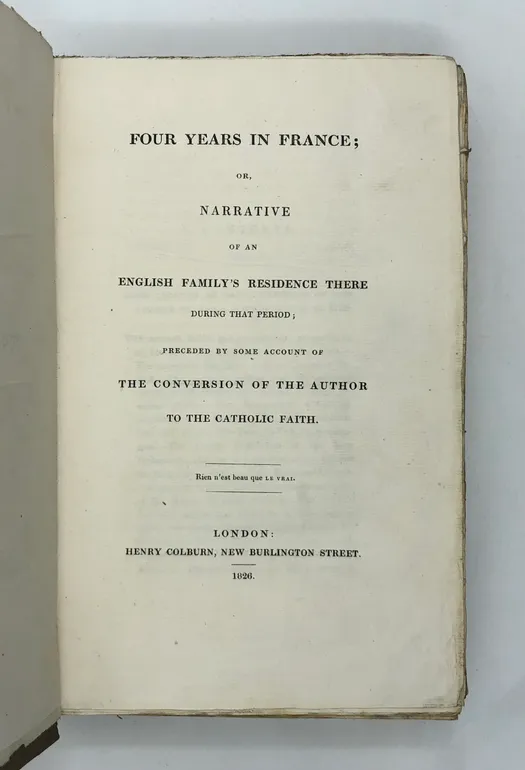 FOUR YEARS IN FRANCE;

OR,

NARRATIVE

OF AN

ENGLISH FAMILY'S RESIDENCE THERE

DURING THAT PERIOD;

PRECEDED BY SOME ACCOUNT OF

THE CONVERSION OF THE AUTHOR

TO THE CATHOLIC FAITH.

Rien n'est beau que LE VRAI.

LONDON:
HENRY COLBURN, NEW BURLINGTON STREET.
1826.